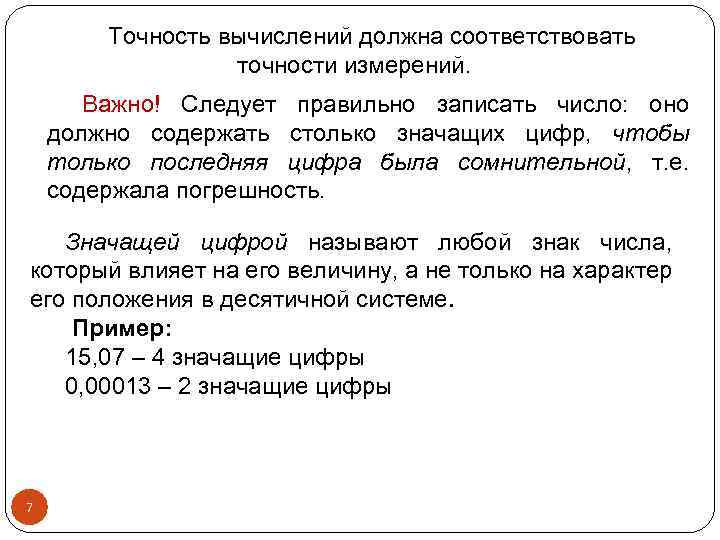 Точность вычислений должна соответствовать точности измерений.

Важно! Следует правильно записать число: оно должно содержать столько значащих цифр, чтобы только последняя цифра была сомнительной, т.е. содержала погрешность.

Значащей цифрой называют любой знак числа, который влияет на его величину, а не только на характер его положения в десятичной системе.

Пример:
15,07 – 4 значащие цифры
0,00013 – 2 значащие цифры

7